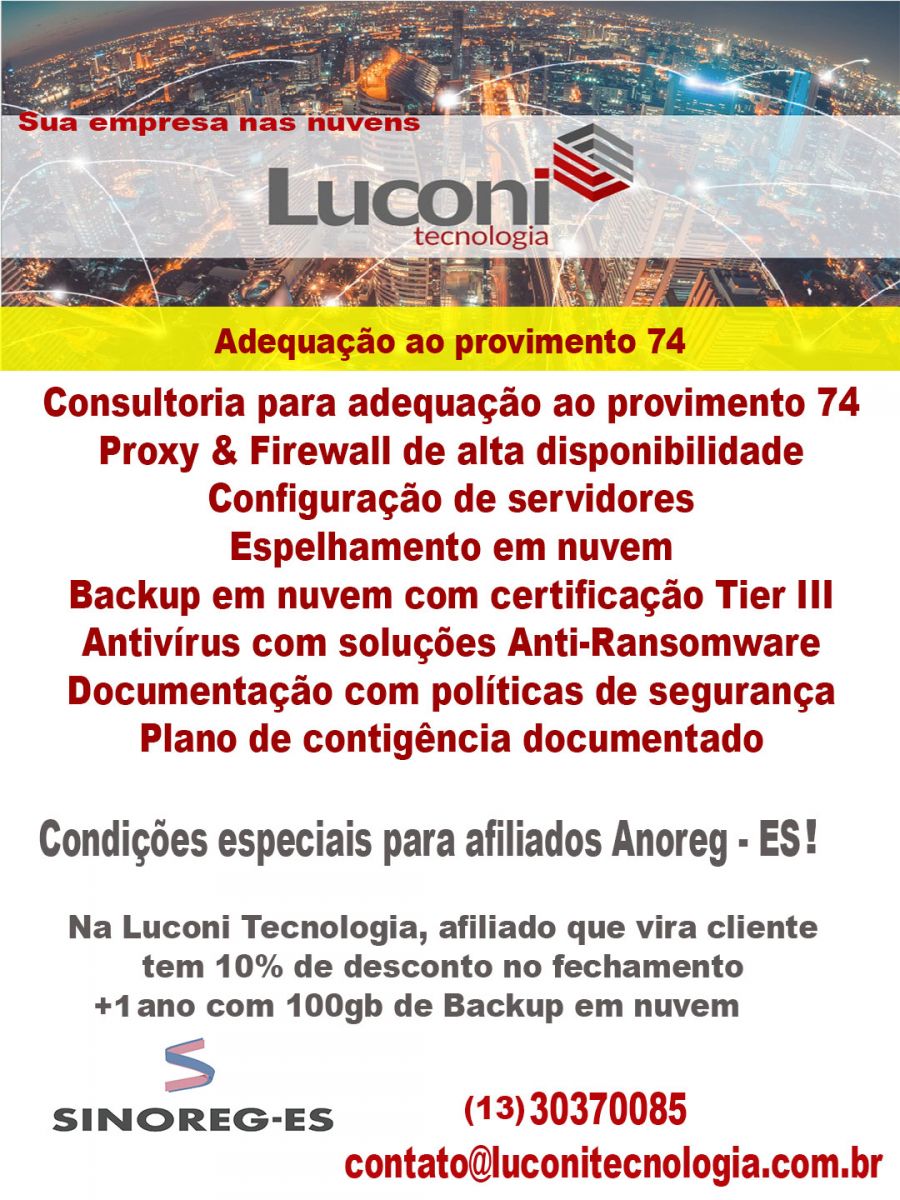 Sua empresa nas nuvens

Luconi
tecnologia

Adequação ao provimento 74

Consultoria para adequação ao provimento 74
Proxy & Firewall de alta disponibilidade
Configuração de servidores
Espelhamento em nuvem
Backup em nuvem com certificação Tier III
Antivírus com soluções Anti-Ransomware
Documentação com políticas de segurança
Plano de contigência documentado

Condições especiais para afiliados Anoreg - ES!

Na Luconi Tecnologia, afiliado que vira cliente
tem 10% de desconto no fechamento
+1 ano com 100gb de Backup em nuvem

SINOREG-ES

(13) 30370085
contato@luconitecnologia.com.br